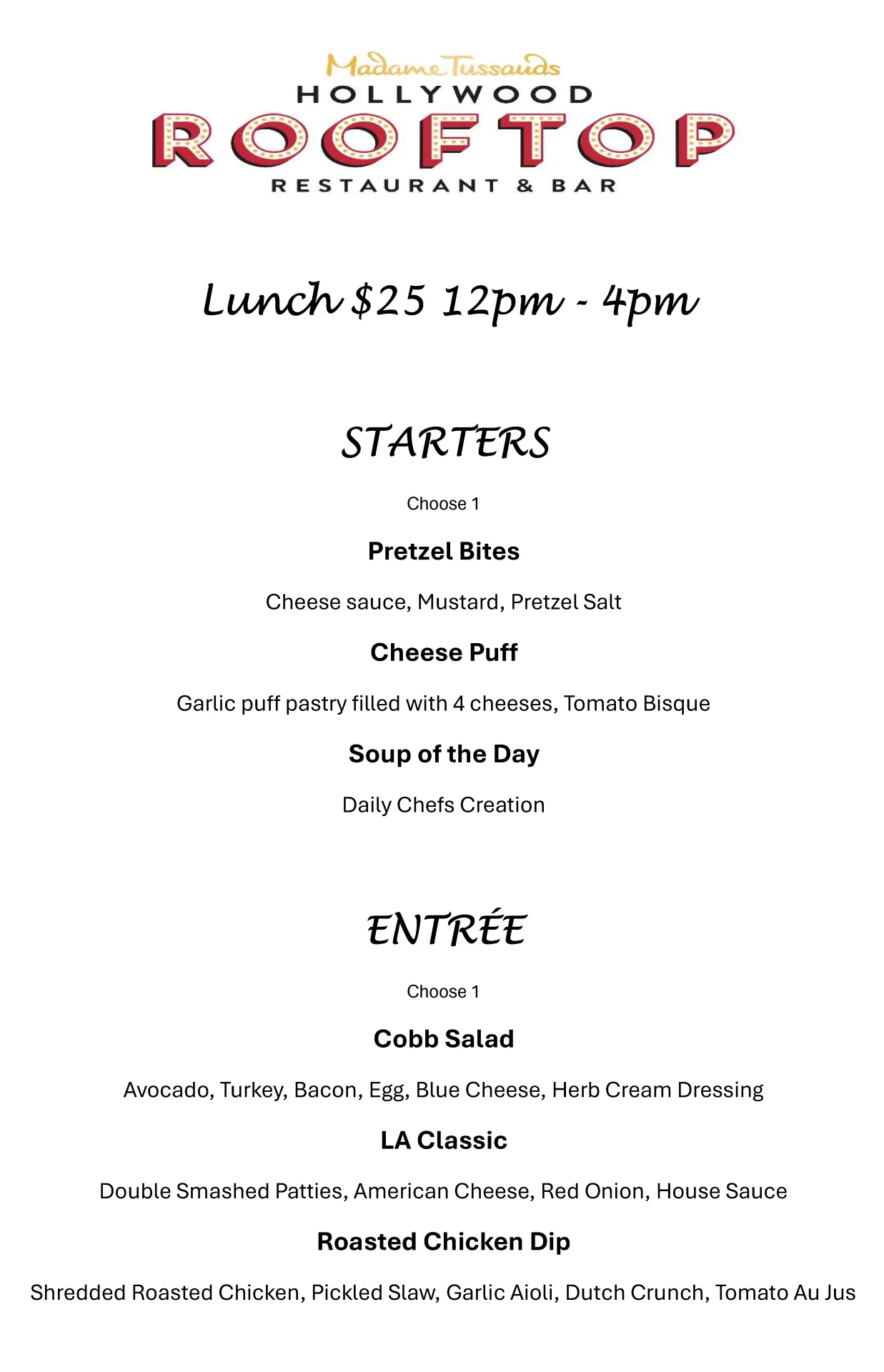 Madame Tussauds
HOLLYWOOD
ROOFTOP
RESTAURANT & BAR

Lunch $25 12pm - 4pm

STARTERS

Choose 1

Pretzel Bites

Cheese sauce, Mustard, Pretzel Salt

Cheese Puff

Garlic puff pastry filled with 4 cheeses, Tomato Bisque

Soup of the Day

Daily Chefs Creation

ENTRÉE

Choose 1

Cobb Salad

Avocado, Turkey, Bacon, Egg, Blue Cheese, Herb Cream Dressing

LA Classic

Double Smashed Patties, American Cheese, Red Onion, House Sauce

Roasted Chicken Dip

Shredded Roasted Chicken, Pickled Slaw, Garlic Aioli, Dutch Crunch, Tomato Au Jus